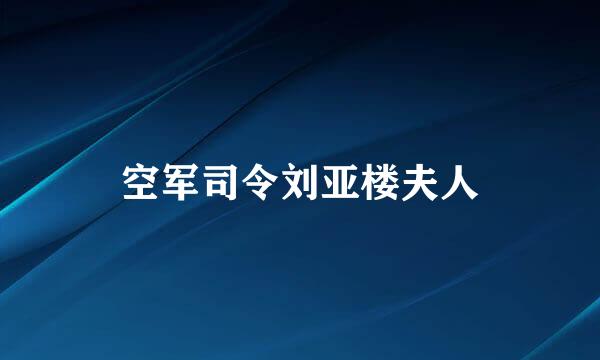 空军司令刘亚楼夫人